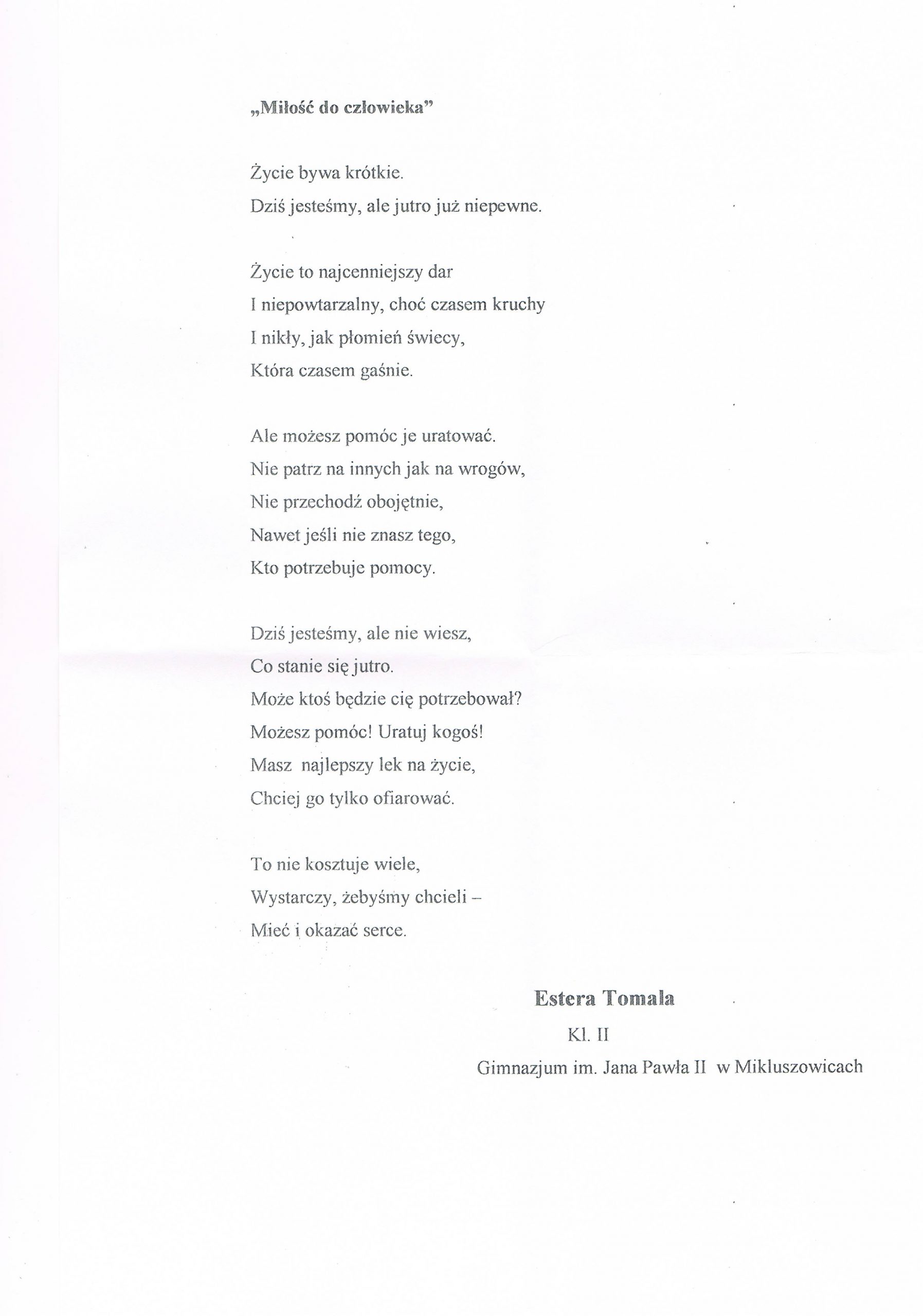 „Miłość do człowieka”

Życie bywa krótkie.
Dziś jesteśmy, ale jutro już niepewne.

Życie to najcenniejszy dar
I niepowtarzalny, choć czasem kruchy
I nikły, jak płomień świecy,
Która czasem gaśnie.

Ale możesz pomóc je uratować.
Nie patrz na innych jak na wrogów,
Nie przechodź obojętnie,
Nawet jeśli nie znasz tego,
Kto potrzebuje pomocy.

Dziś jesteśmy, ale nie wiesz,
Co stanie się jutro.
Może ktoś będzie cię potrzebował?
Możesz pomóc! Uratuj kogoś!
Masz najlepszy lek na życie,
Chciej go tylko ofiarować.

To nie kosztuje wiele,
Wystarczy, żebyśmy chcieli –
Mieć i okazać serce.

Estera Tomala
Kl. II
Gimnazjum im. Jana Pawła II w Mikluszowicach